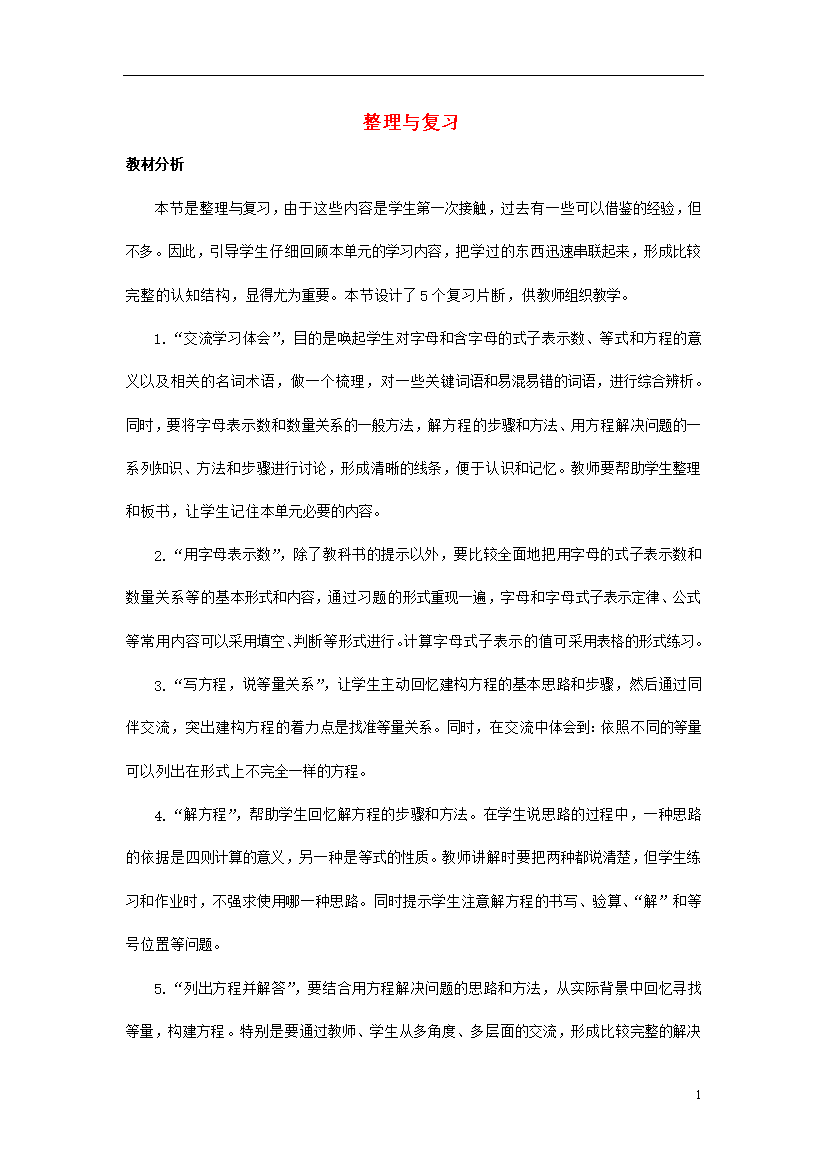 整理与复习

教材分析

本节是整理与复习，由于这些内容是学生第一次接触，过去有一些可以借鉴的经验，但不多。因此，引导学生仔细回顾本单元的学习内容，把学过的东西迅速串联起来，形成比较完整的认知结构，显得尤为重要。本节设计了5个复习片断，供教师组织教学。

1.“交流学习体会”，目的是唤起学生对字母和含字母的式子表示数、等式和方程的意义以及相关的名词术语，做一个梳理，对一些关键词语和易混易错的词语，进行综合辨析。同时，要将字母表示数和数量关系的一般方法，解方程的步骤和方法、用方程解决问题的一系列知识、方法和步骤进行讨论，形成清晰的线条，便于认识和记忆。教师要帮助学生整理和板书，让学生记住本单元必要的内容。

2.“用字母表示数”，除了教科书的提示以外，要比较全面地把用字母的式子表示数和数量关系等的基本形式和内容，通过习题的形式重现一遍，字母和字母式子表示定律、公式等常用内容可以采用填空、判断等形式进行。计算字母式子表示的值可采用表格的形式练习。

3.“写方程，说等量关系”，让学生主动回忆建构方程的基本思路和步骤，然后通过同伴交流，突出建构方程的着力点是找准等量关系。同时，在交流中体会到：依照不同的等量可以列出在形式上不完全一样的方程。

4.“解方程”，帮助学生回忆解方程的步骤和方法。在学生说思路的过程中，一种思路的依据是四则计算的意义，另一种是等式的性质。教师讲解时要把两种都说清楚，但学生练习和作业时，不强求使用哪一种思路。同时提示学生注意解方程的书写、验算、“解”和等号位置等问题。

5.“列出方程并解答”，要结合用方程解决问题的思路和方法，从实际背景中回忆寻找等量，构建方程。特别是要通过教师、学生从多角度、多层面的交流，形成比较完整的解决

1